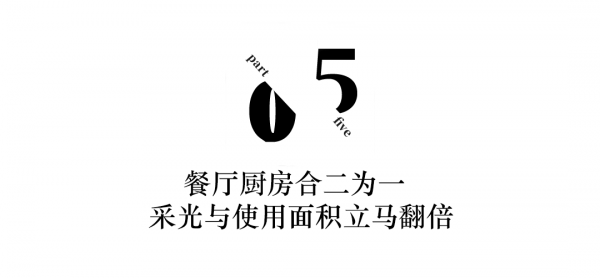 part
05
five

餐厅厨房合二为一
采光与使用面积立马翻倍